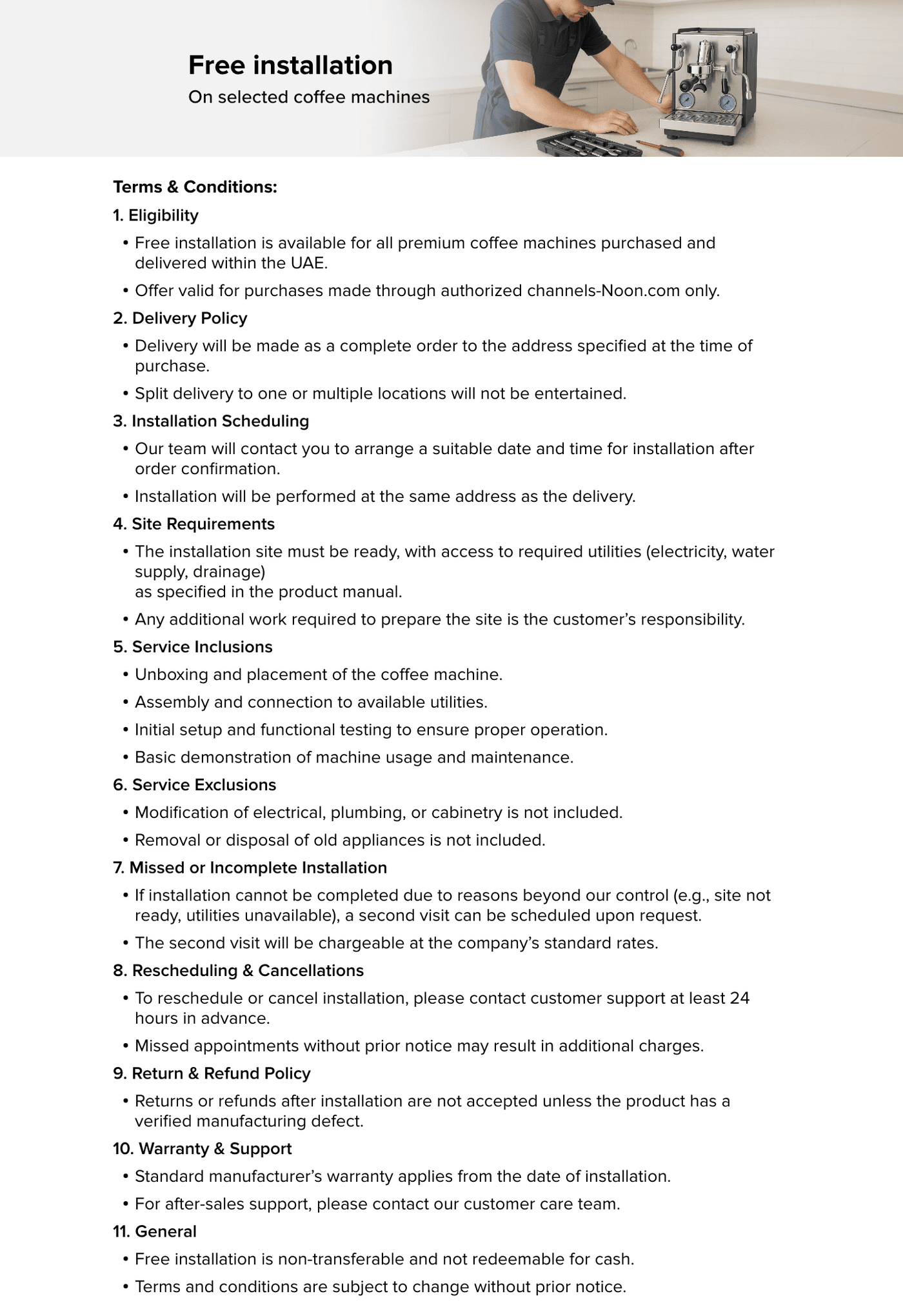 Free installation
On selected coffee machines

Terms & Conditions:

1. Eligibility
• Free installation is available for all premium coffee machines purchased and delivered within the UAE.
• Offer valid for purchases made through authorized channels-Noon.com only.

2. Delivery Policy
• Delivery will be made as a complete order to the address specified at the time of purchase.
• Split delivery to one or multiple locations will not be entertained.

3. Installation Scheduling
• Our team will contact you to arrange a suitable date and time for installation after order confirmation.
• Installation will be performed at the same address as the delivery.

4. Site Requirements
• The installation site must be ready, with access to required utilities (electricity, water supply, drainage)
as specified in the product manual.
• Any additional work required to prepare the site is the customer's responsibility.

5. Service Inclusions
• Unboxing and placement of the coffee machine.
• Assembly and connection to available utilities.
• Initial setup and functional testing to ensure proper operation.
• Basic demonstration of machine usage and maintenance.

6. Service Exclusions
• Modification of electrical, plumbing, or cabinetry is not included.
• Removal or disposal of old appliances is not included.

7. Missed or Incomplete Installation
• If installation cannot be completed due to reasons beyond our control (e.g., site not ready, utilities unavailable), a second visit can be scheduled upon request.
• The second visit will be chargeable at the company's standard rates.

8. Rescheduling & Cancellations
• To reschedule or cancel installation, please contact customer support at least 24 hours in advance.
• Missed appointments without prior notice may result in additional charges.

9. Return & Refund Policy
• Returns or refunds after installation are not accepted unless the product has a verified manufacturing defect.

10. Warranty & Support
• Standard manufacturer's warranty applies from the date of installation.
• For after-sales support, please contact our customer care team.

11. General
• Free installation is non-transferable and not redeemable for cash.
• Terms and conditions are subject to change without prior notice.